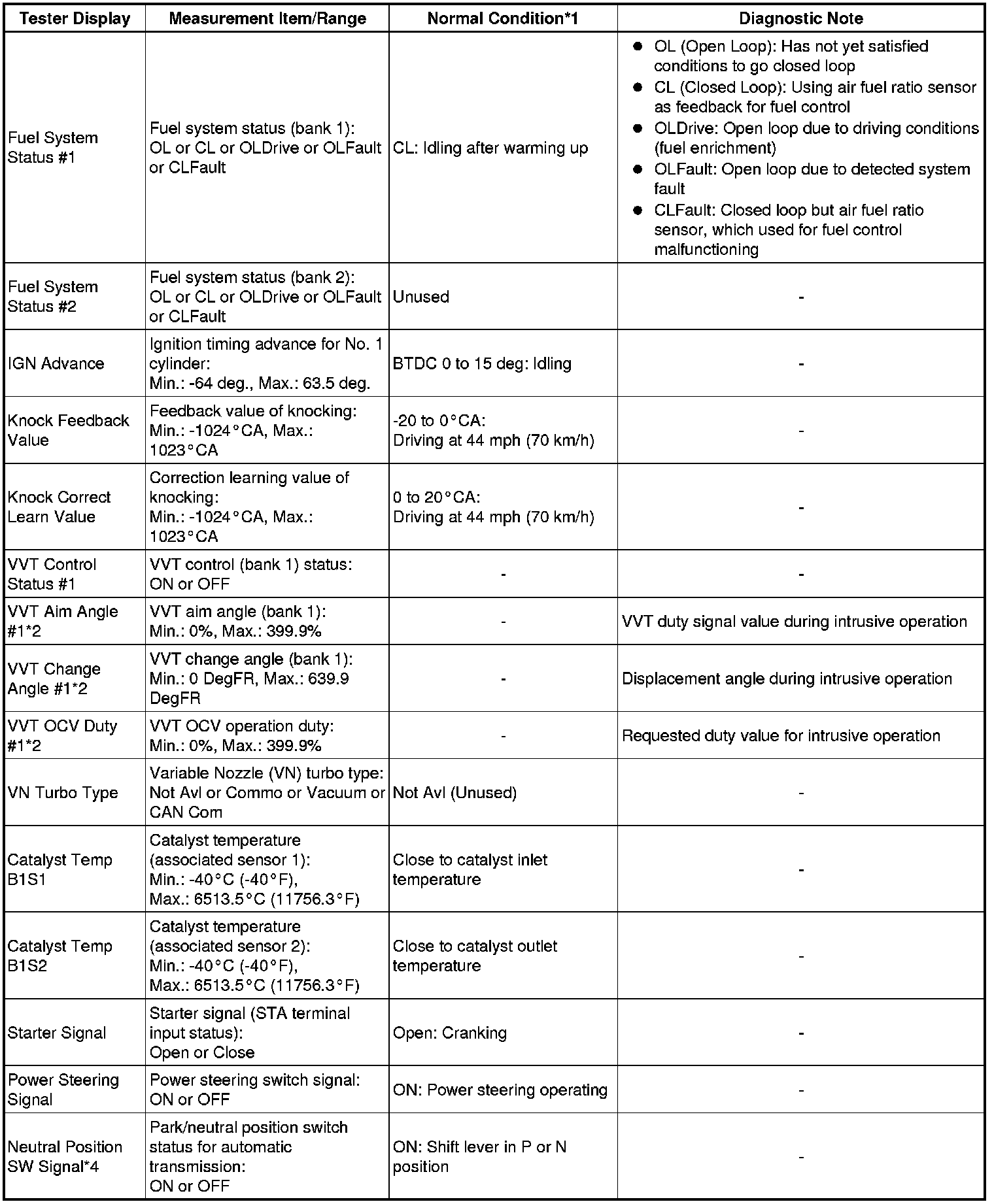 | Tester Display | Measurement Item/Range | Normal Condition*1 | Diagnostic Note |
|---|---|---|---|
| Fuel System Status #1 | Fuel system status (bank 1): OL or CL or OLDrive or OLFault or CLFault | CL: Idling after warming up | ● OL (Open Loop): Has not yet satisfied conditions to go closed loop ● CL (Closed Loop): Using air fuel ratio sensor as feedback for fuel control ● OLDrive: Open loop due to driving conditions (fuel enrichment) ● OLFault: Open loop due to detected system fault ● CLFault: Closed loop but air fuel ratio sensor, which used for fuel control malfunctioning |
| Fuel System Status #2 | Fuel system status (bank 2): OL or CL or OLDrive or OLFault or CLFault | Unused | - |
| IGN Advance | Ignition timing advance for No. 1 cylinder: Min.: -64 deg., Max.: 63.5 deg. | BTDC 0 to 15 deg: Idling | - |
| Knock Feedback Value | Feedback value of knocking: Min.: -1024°CA, Max.: 1023°CA | -20 to 0°CA: Driving at 44 mph (70 km/h) | - |
| Knock Correct Learn Value | Correction learning value of knocking: Min.: -1024°CA, Max.: 1023°CA | 0 to 20°CA: Driving at 44 mph (70 km/h) | - |
| VVT Control Status #1 | VVT control (bank 1) status: ON or OFF | - | - |
| VVT Aim Angle #1*2 | VVT aim angle (bank 1): Min.: 0%, Max.: 399.9% | - | VVT duty signal value during intrusive operation |
| VVT Change Angle #1*2 | VVT change angle (bank 1): Min.: 0 DegFR, Max.: 639.9 DegFR | - | Displacement angle during intrusive operation |
| VVT OCV Duty #1*2 | VVT OCV operation duty: Min.: 0%, Max.: 399.9% | - | Requested duty value for intrusive operation |
| VN Turbo Type | Variable Nozzle (VN) turbo type: Not Avl or Commo or Vacuum or CAN Com | Not Avl (Unused) | - |
| Catalyst Temp B1S1 | Catalyst temperature (associated sensor 1): Min.: -40°C (-40°F), Max.: 6513.5°C (11756.3°F) | Close to catalyst inlet temperature | - |
| Catalyst Temp B1S2 | Catalyst temperature (associated sensor 2): Min.: -40°C (-40°F), Max.: 6513.5°C (11756.3°F) | Close to catalyst outlet temperature | - |
| Starter Signal | Starter signal (STA terminal input status): Open or Close | Open: Cranking | - |
| Power Steering Signal | Power steering switch signal: ON or OFF | ON: Power steering operating | - |
| Neutral Position SW Signal*4 | Park/neutral position switch status for automatic transmission: ON or OFF | ON: Shift lever in P or N position | - |